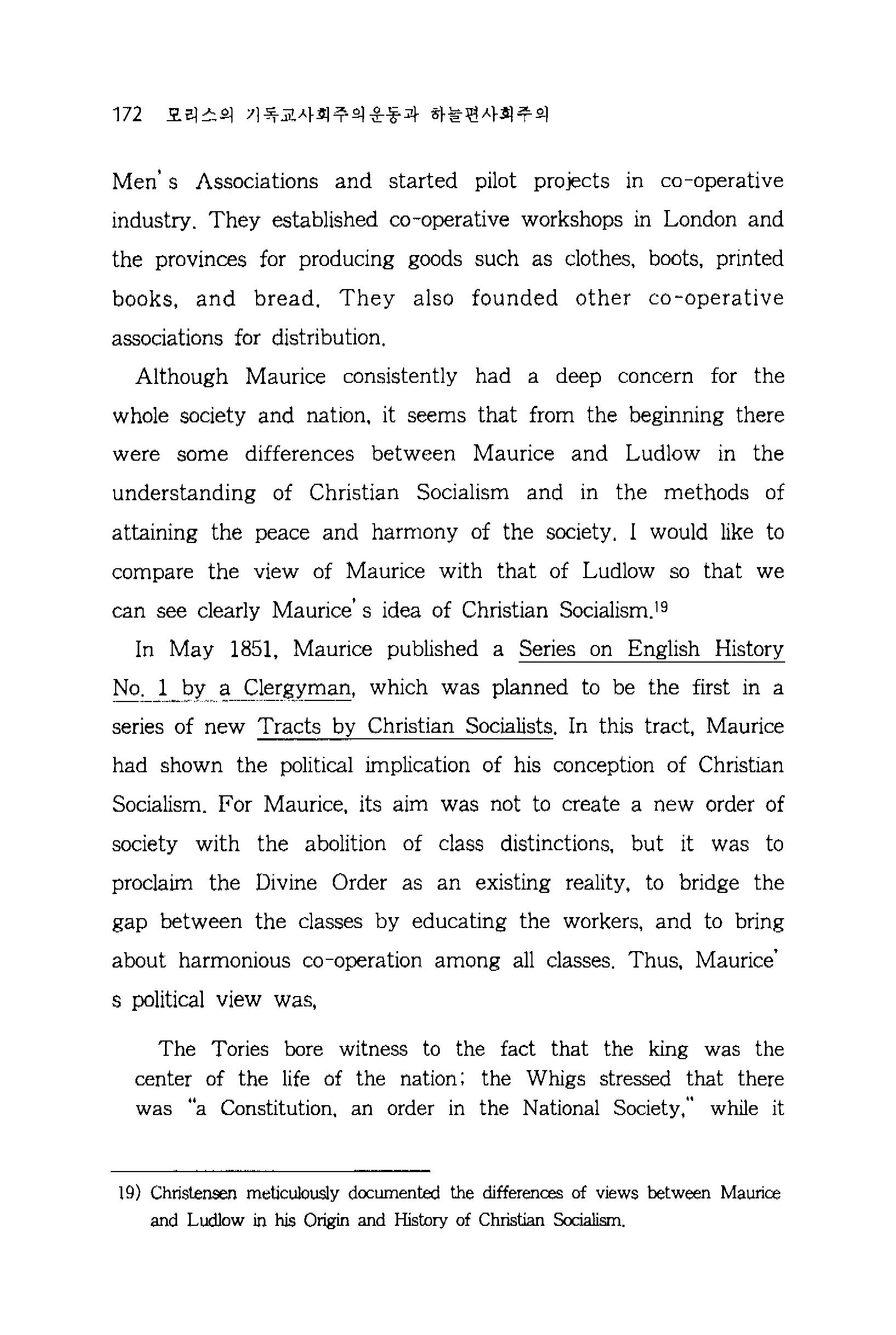 172 모리스의 기독교사회주의운동과 하늘편사회주의

Men's Associations and started pilot projects in co-operative industry. They established co-operative workshops in London and the provinces for producing goods such as clothes, boots, printed books, and bread. They also founded other co-operative associations for distribution.

Although Maurice consistently had a deep concern for the whole society and nation, it seems that from the beginning there were some differences between Maurice and Ludlow in the understanding of Christian Socialism and in the methods of attaining the peace and harmony of the society. I would like to compare the view of Maurice with that of Ludlow so that we can see clearly Maurice's idea of Christian Socialism.$^{19}$

In May 1851, Maurice published a Series on English History No. 1 by a Clergyman, which was planned to be the first in a series of new Tracts by Christian Socialists. In this tract, Maurice had shown the political implication of his conception of Christian Socialism. For Maurice, its aim was not to create a new order of society with the abolition of class distinctions, but it was to proclaim the Divine Order as an existing reality, to bridge the gap between the classes by educating the workers, and to bring about harmonious co-operation among all classes. Thus, Maurice's political view was,

The Tories bore witness to the fact that the king was the center of the life of the nation; the Whigs stressed that there was "a Constitution, an order in the National Society," while it

19) Christensen meticulously documented the differences of views between Maurice and Ludlow in his Origin and History of Christian Socialism.